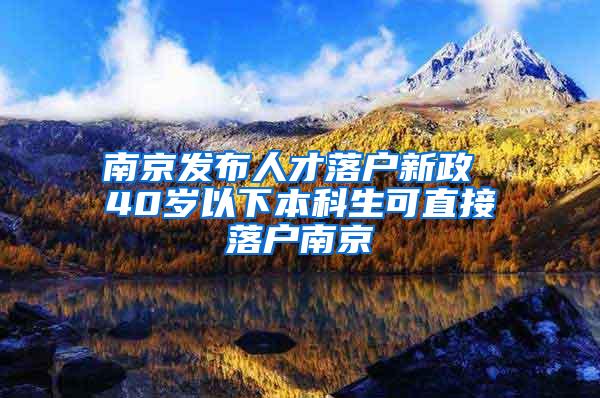 南京发布人才落户新政 40岁以下本科生可直接落户南京